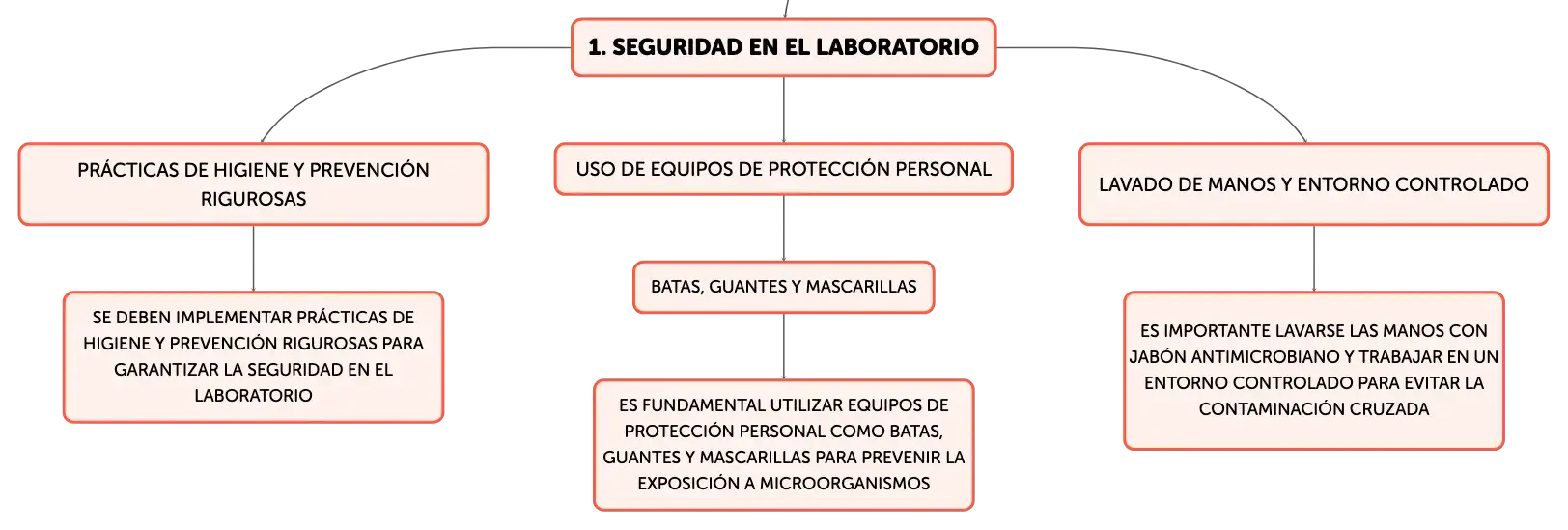 1. SEGURIDAD EN EL LABORATORIO

PRÁCTICAS DE HIGIENE Y PREVENCIÓN RIGUROSAS

SE DEBEN IMPLEMENTAR PRÁCTICAS DE HIGIENE Y PREVENCIÓN RIGUROSAS PARA GARANTIZAR LA SEGURIDAD EN EL LABORATORIO

USO DE EQUIPOS DE PROTECCIÓN PERSONAL

BATAS, GUANTES Y MASCARILLAS

ES FUNDAMENTAL UTILIZAR EQUIPOS DE PROTECCIÓN PERSONAL COMO BATAS, GUANTES Y MASCARILLAS PARA PREVENIR LA EXPOSICIÓN A MICROORGANISMOS

LAVADO DE MANOS Y ENTORNO CONTROLADO

ES IMPORTANTE LAVARSE LAS MANOS CON JABÓN ANTIMICROBIANO Y TRABAJAR EN UN ENTORNO CONTROLADO PARA EVITAR LA CONTAMINACIÓN CRUZADA